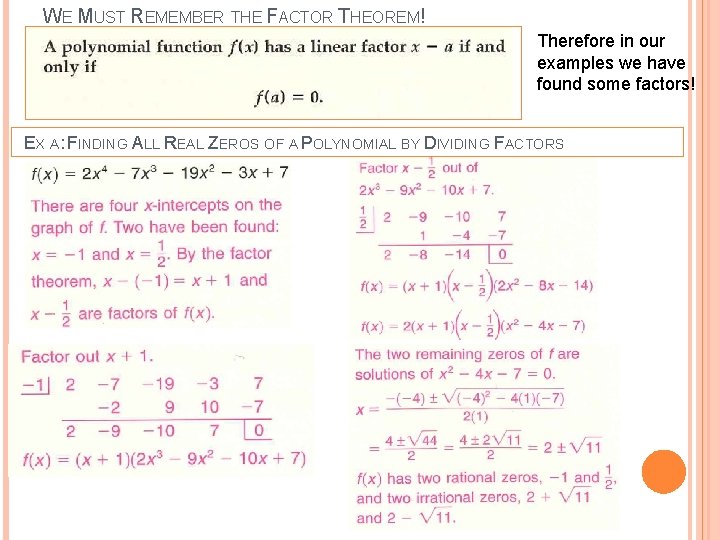 WE MUST REMEMBER THE FACTOR THEOREM!

A polynomial function $f(x)$ has a linear factor $x - a$ if and only if

$f(a) = 0.$

Therefore in our examples we have found some factors!

EX A: FINDING ALL REAL ZEROS OF A POLYNOMIAL BY DIVIDING FACTORS

$f(x) = 2x^4 - 7x^3 - 19x^2 - 3x + 7$

There are four $x$-intercepts on the graph of $f$. Two have been found: $x = -1$ and $x = \frac{1}{2}$. By the factor theorem, $x - (-1) = x + 1$ and $x - \frac{1}{2}$ are factors of $f(x)$.

Factor out $x + 1$.

| $-1$ | 2 | $-7$ | $-19$ | $-3$ | 7 |
|---|---|---|---|---|---|
| | | $-2$ | 9 | 10 | $-7$ |
| | 2 | $-9$ | $-10$ | 7 | 0 |

$f(x) = (x + 1)(2x^3 - 9x^2 - 10x + 7)$

Factor $x - \frac{1}{2}$ out of $2x^3 - 9x^2 - 10x + 7$.

| $\frac{1}{2}$ | 2 | $-9$ | $-10$ | 7 |
|---|---|---|---|---|
| | | 1 | $-4$ | $-7$ |
| | 2 | $-8$ | $-14$ | 0 |

$f(x) = (x + 1)\left(x - \frac{1}{2}\right)(2x^2 - 8x - 14)$

$f(x) = 2(x + 1)\left(x - \frac{1}{2}\right)(x^2 - 4x - 7)$

The two remaining zeros of $f$ are solutions of $x^2 - 4x - 7 = 0$.

$x = \frac{-(-4) \pm \sqrt{(-4)^2 - 4(1)(-7)}}{2(1)}$

$= \frac{4 \pm \sqrt{44}}{2} = \frac{4 \pm 2\sqrt{11}}{2} = 2 \pm \sqrt{11}$

$f(x)$ has two rational zeros, $-1$ and $\frac{1}{2}$, and two irrational zeros, $2 + \sqrt{11}$ and $2 - \sqrt{11}$.